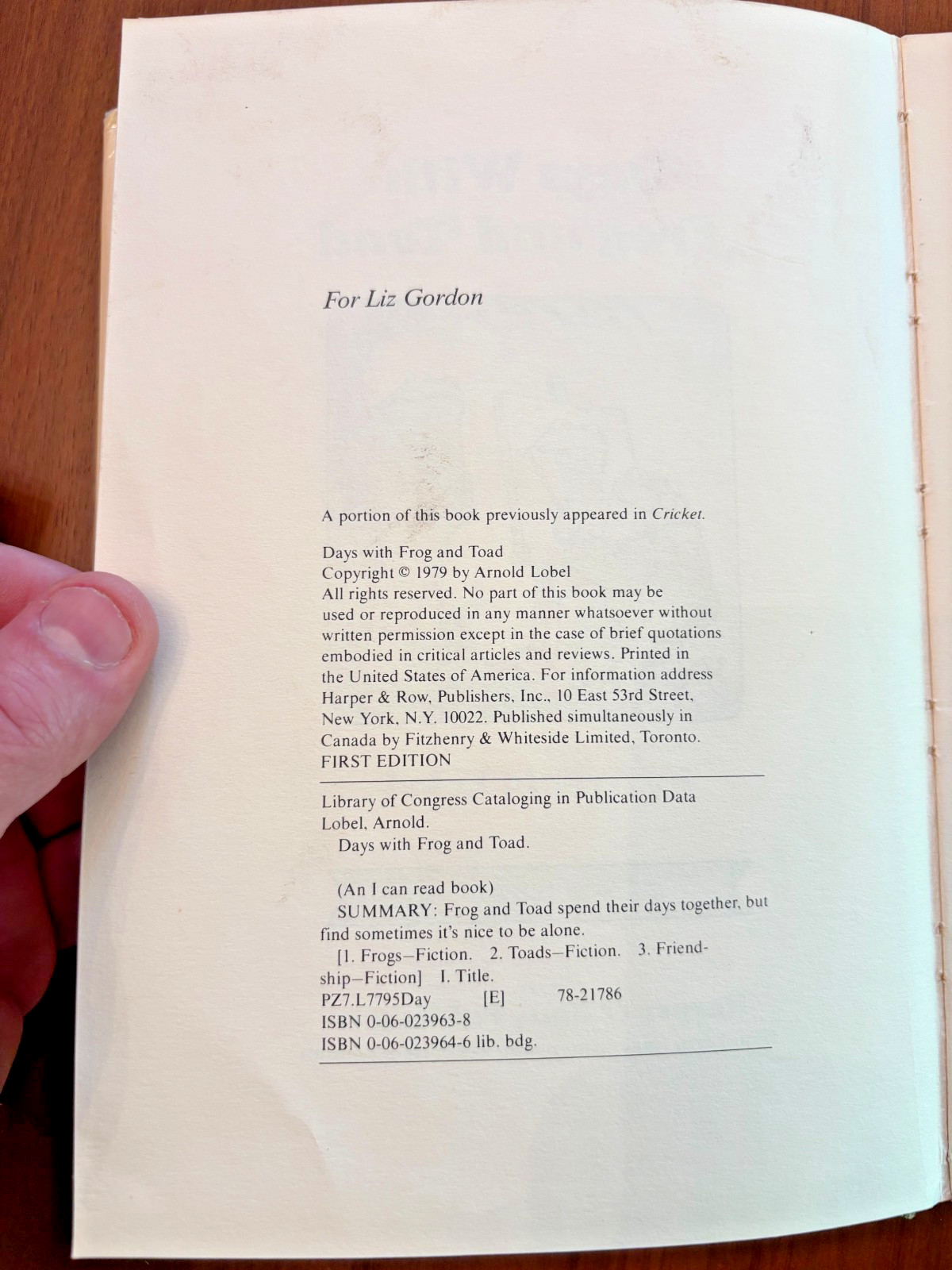 For Liz Gordon

A portion of this book previously appeared in Cricket.

Days with Frog and Toad
Copyright © 1979 by Arnold Lobel
All rights reserved. No part of this book may be used or reproduced in any manner whatsoever without written permission except in the case of brief quotations embodied in critical articles and reviews. Printed in the United States of America. For information address Harper & Row, Publishers, Inc., 10 East 53rd Street, New York, N.Y. 10022. Published simultaneously in Canada by Fitzhenry & Whiteside Limited, Toronto.
FIRST EDITION

Library of Congress Cataloging in Publication Data
Lobel, Arnold.
Days with Frog and Toad.

(An I can read book)
SUMMARY: Frog and Toad spend their days together, but find sometimes it's nice to be alone.
[1. Frogs—Fiction. 2. Toads—Fiction. 3. Friendship—Fiction] I. Title.
PZ7.L7795Day [E] 78-21786
ISBN 0-06-023963-8
ISBN 0-06-023964-6 lib. bdg.